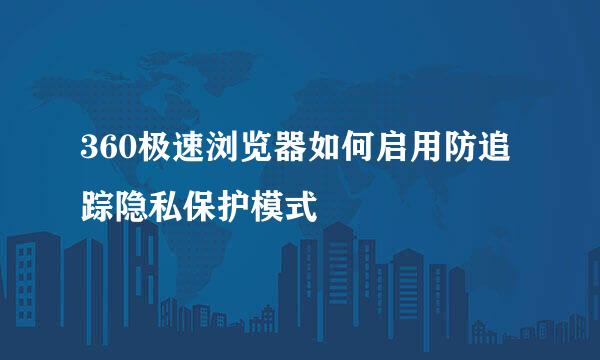 360极速浏览器如何启用防追踪隐私保护模式